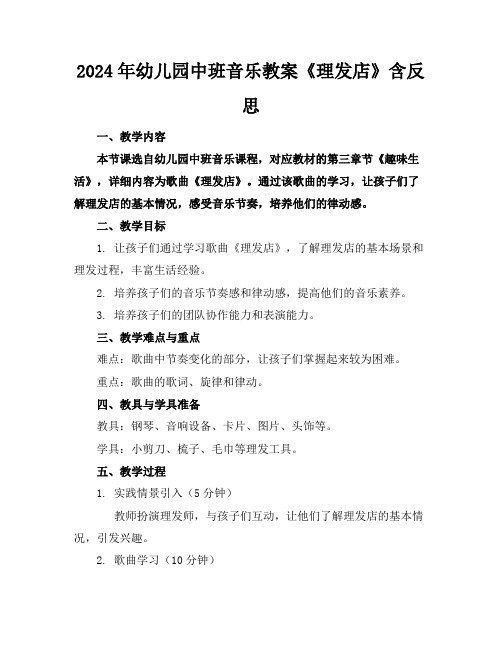 2024年幼儿园中班音乐教案《理发店》含反思

一、教学内容

本节课选自幼儿园中班音乐课程，对应教材的第三章节《趣味生活》，详细内容为歌曲《理发店》。通过该歌曲的学习，让孩子们了解理发店的基本情况，感受音乐节奏，培养他们的律动感。

二、教学目标

1. 让孩子们通过学习歌曲《理发店》，了解理发店的基本场景和理发过程，丰富生活经验。

2. 培养孩子们的音乐节奏感和律动感，提高他们的音乐素养。

3. 培养孩子们的团队协作能力和表演能力。

三、教学难点与重点

难点：歌曲中节奏变化的部分，让孩子们掌握起来较为困难。

重点：歌曲的歌词、旋律和律动。

四、教具与学具准备

教具：钢琴、音响设备、卡片、图片、头饰等。

学具：小剪刀、梳子、毛巾等理发工具。

五、教学过程

1. 实践情景引入（5分钟）

教师扮演理发师，与孩子们互动，让他们了解理发店的基本情况，引发兴趣。

2. 歌曲学习（10分钟）